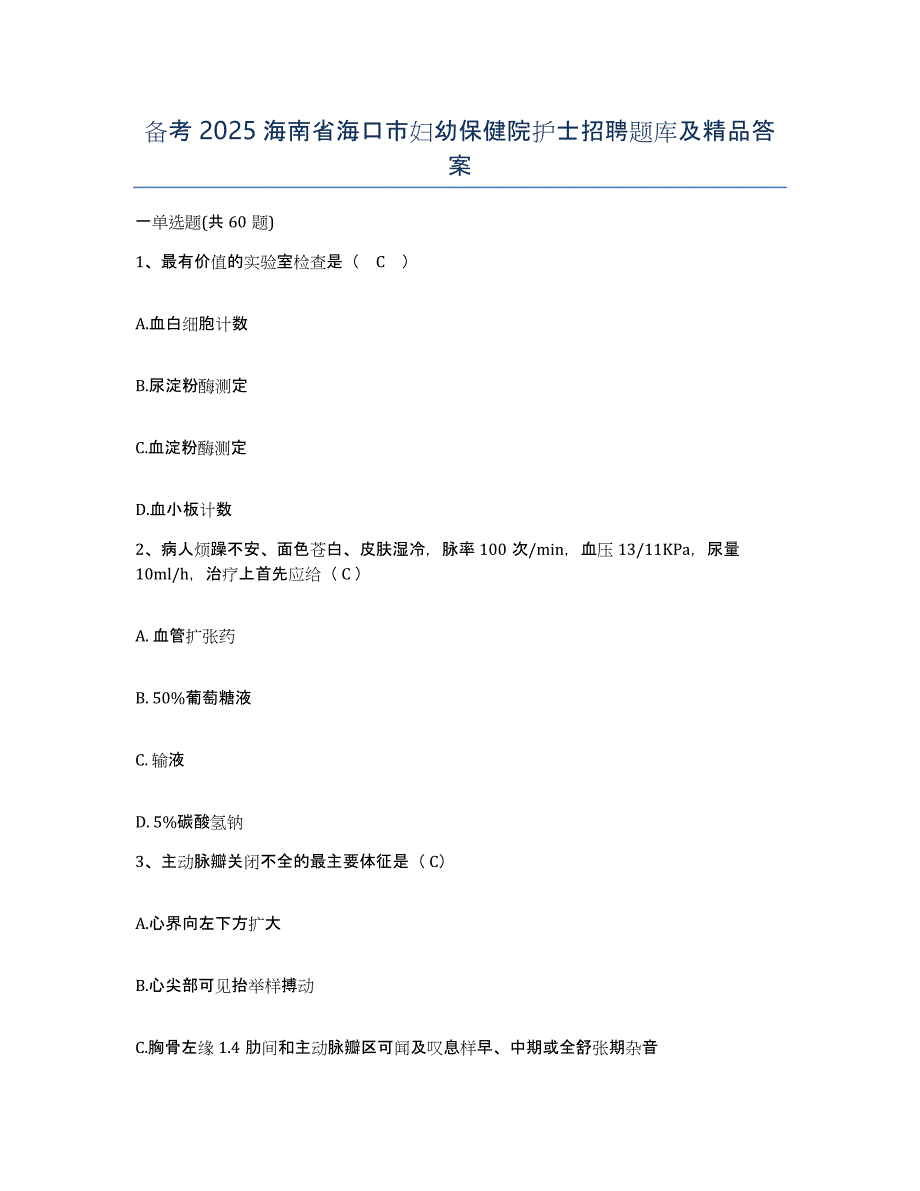 备考 2025 海南省海口市妇幼保健院护士招聘题库及精品答案

一单选题(共 60 题)

1、最有价值的实验室检查是（ C ）

A.血白细胞计数

B.尿淀粉酶测定

C.血淀粉酶测定

D.血小板计数

2、病人烦躁不安、面色苍白、皮肤湿冷，脉率 100 次/min，血压 13/11KPa，尿量 10ml/h，治疗上首先应给（C）

A. 血管扩张药

B. 50%葡萄糖液

C. 输液

D. 5%碳酸氢钠

3、主动脉瓣关闭不全的最主要体征是（C）

A.心界向左下方扩大

B.心尖部可见抬举样搏动

C.胸骨左缘 1.4 肋间和主动脉瓣区可闻及叹息样早、中期或全舒张期杂音